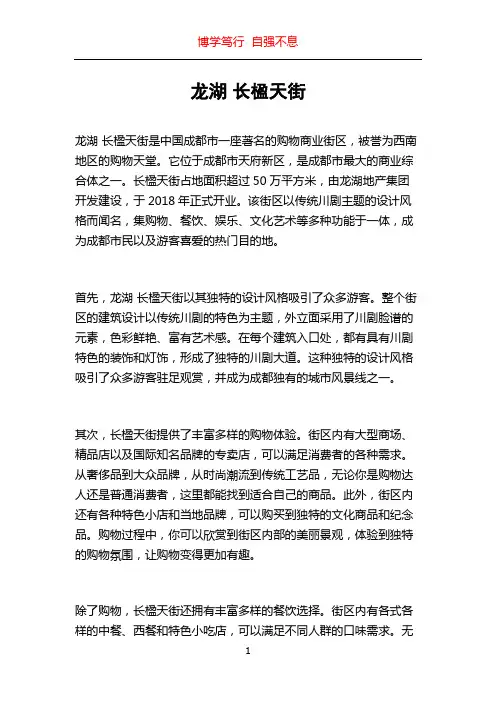 博学笃行 自强不息

龙湖 长楹天街

龙湖 长楹天街是中国成都市一座著名的购物商业街区，被誉为西南地区的购物天堂。它位于成都市天府新区，是成都市最大的商业综合体之一。长楹天街占地面积超过 50 万平方米，由龙湖地产集团开发建设，于 2018 年正式开业。该街区以传统川剧主题的设计风格而闻名，集购物、餐饮、娱乐、文化艺术等多种功能于一体，成为成都市民以及游客喜爱的热门目的地。

首先，龙湖 长楹天街以其独特的设计风格吸引了众多游客。整个街区的建筑设计以传统川剧的特色为主题，外立面采用了川剧脸谱的元素，色彩鲜艳、富有艺术感。在每个建筑入口处，都有具有川剧特色的装饰和灯饰，形成了独特的川剧大道。这种独特的设计风格吸引了众多游客驻足观赏，并成为成都独有的城市风景线之一。

其次，长楹天街提供了丰富多样的购物体验。街区内有大型商场、精品店以及国际知名品牌的专卖店，可以满足消费者的各种需求。从奢侈品到大众品牌，从时尚潮流到传统工艺品，无论你是购物达人还是普通消费者，这里都能找到适合自己的商品。此外，街区内还有各种特色小店和当地品牌，可以购买到独特的文化商品和纪念品。购物过程中，你可以欣赏到街区内部的美丽景观，体验到独特的购物氛围，让购物变得更加有趣。

除了购物，长楹天街还拥有丰富多样的餐饮选择。街区内有各式各样的中餐、西餐和特色小吃店，可以满足不同人群的口味需求。无

1